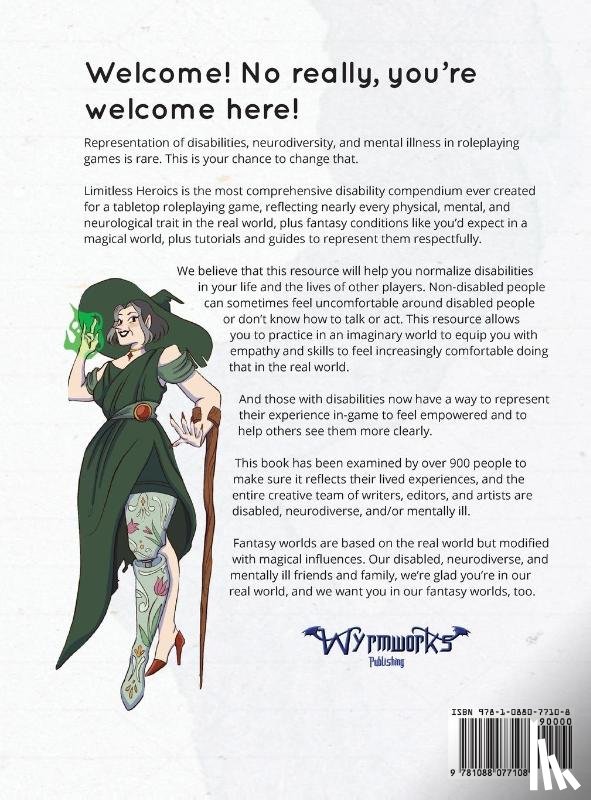 Welcome! No really, you're welcome here!

Representation of disabilities, neurodiversity, and mental illness in roleplaying games is rare. This is your chance to change that.

Limitless Heroics is the most comprehensive disability compendium ever created for a tabletop roleplaying game, reflecting nearly every physical, mental, and neurological trait in the real world, plus fantasy conditions like you'd expect in a magical world, plus tutorials and guides to represent them respectfully.

We believe that this resource will help you normalize disabilities in your life and the lives of other players. Non-disabled people can sometimes feel uncomfortable around disabled people or don't know how to talk or act. This resource allows you to practice in an imaginary world to equip you with empathy and skills to feel increasingly comfortable doing that in the real world.

And those with disabilities now have a way to represent their experience in-game to feel empowered and to help others see them more clearly.

This book has been examined by over 900 people to make sure it reflects their lived experiences, and the entire creative team of writers, editors, and artists are disabled, neurodiverse, and/or mentally ill.

Fantasy worlds are based on the real world but modified with magical influences. Our disabled, neurodiverse, and mentally ill friends and family, we're glad you're in our real world, and we want you in our fantasy worlds, too.

Wyrmworks Publishing

ISBN 978-1-0880-7710-8
90000
9 781088 077108